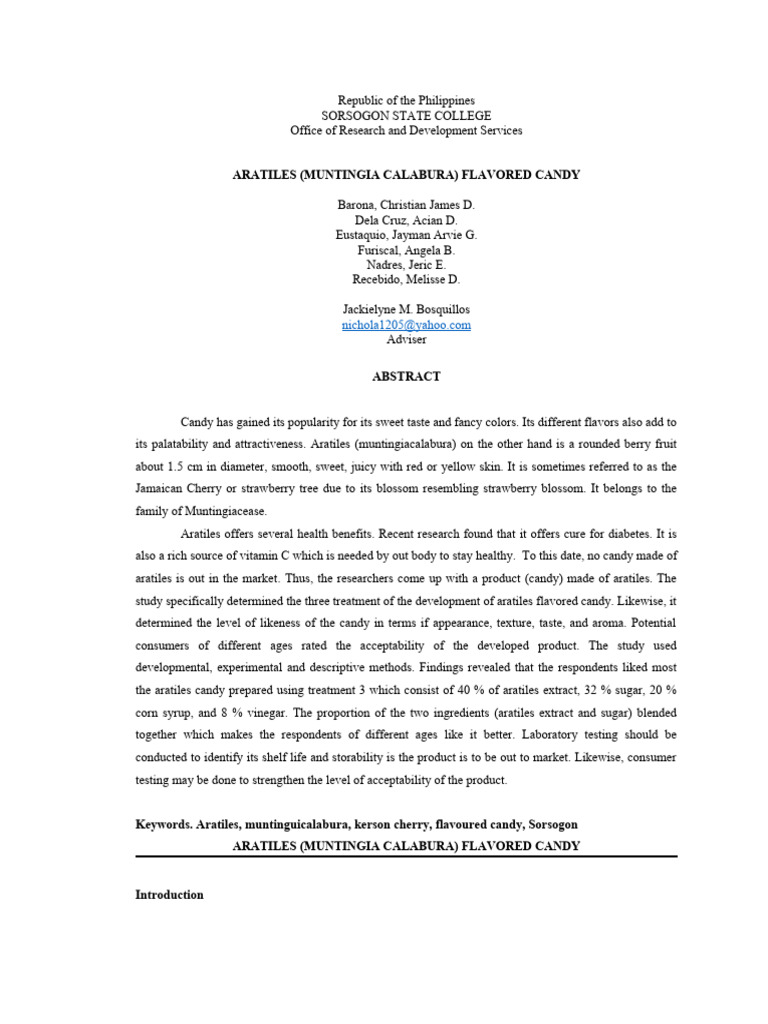 Republic of the Philippines
SORSOGON STATE COLLEGE
Office of Research and Development Services

ARATILES (MUNTINGIA CALABURA) FLAVORED CANDY

Barona, Christian James D.
Dela Cruz, Acian D.
Eustaquio, Jayman Arvie G.
Furiscal, Angela B.
Nadres, Jeric E.
Recebido, Melisse D.

Jackielyne M. Bosquillos
nichola1205@yahoo.com
Adviser

ABSTRACT

Candy has gained its popularity for its sweet taste and fancy colors. Its different flavors also add to its palatability and attractiveness. Aratiles (muntingiacalabura) on the other hand is a rounded berry fruit about 1.5 cm in diameter, smooth, sweet, juicy with red or yellow skin. It is sometimes referred to as the Jamaican Cherry or strawberry tree due to its blossom resembling strawberry blossom. It belongs to the family of Muntingiacease.

Aratiles offers several health benefits. Recent research found that it offers cure for diabetes. It is also a rich source of vitamin C which is needed by out body to stay healthy. To this date, no candy made of aratiles is out in the market. Thus, the researchers come up with a product (candy) made of aratiles. The study specifically determined the three treatment of the development of aratiles flavored candy. Likewise, it determined the level of likeness of the candy in terms if appearance, texture, taste, and aroma. Potential consumers of different ages rated the acceptability of the developed product. The study used developmental, experimental and descriptive methods. Findings revealed that the respondents liked most the aratiles candy prepared using treatment 3 which consist of 40 % of aratiles extract, 32 % sugar, 20 % corn syrup, and 8 % vinegar. The proportion of the two ingredients (aratiles extract and sugar) blended together which makes the respondents of different ages like it better. Laboratory testing should be conducted to identify its shelf life and storability is the product is to be out to market. Likewise, consumer testing may be done to strengthen the level of acceptability of the product.

Keywords. Aratiles, muntinguicalabura, kerson cherry, flavoured candy, Sorsogon
ARATILES (MUNTINGIA CALABURA) FLAVORED CANDY

Introduction